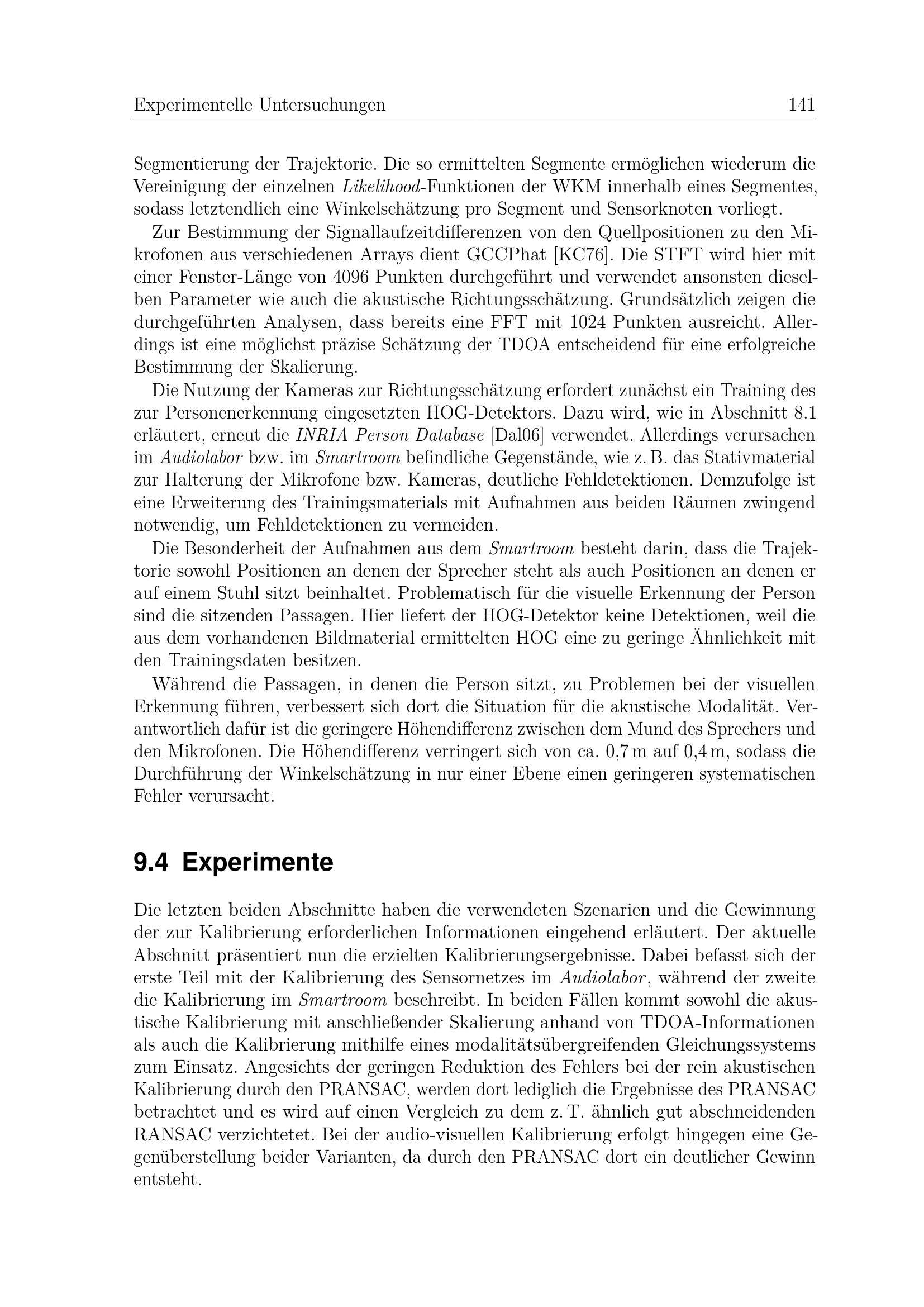 Experimentelle Untersuchungen 141

Segmentierung der Trajektorie. Die so ermittelten Segmente ermöglichen wiederum die Vereinigung der einzelnen Likelihood-Funktionen der WKM innerhalb eines Segmentes, sodass letztendlich eine Winkelschätzung pro Segment und Sensorknoten vorliegt.

Zur Bestimmung der Signallaufzeitdifferenzen von den Quellpositionen zu den Mikrofonen aus verschiedenen Arrays dient GCCPhat [KC76]. Die STFT wird hier mit einer Fenster-Länge von 4096 Punkten durchgeführt und verwendet ansonsten dieselben Parameter wie auch die akustische Richtungsschätzung. Grundsätzlich zeigen die durchgeführten Analysen, dass bereits eine FFT mit 1024 Punkten ausreicht. Allerdings ist eine möglichst präzise Schätzung der TDOA entscheidend für eine erfolgreiche Bestimmung der Skalierung.

Die Nutzung der Kameras zur Richtungsschätzung erfordert zunächst ein Training des zur Personenerkennung eingesetzten HOG-Detektors. Dazu wird, wie in Abschnitt 8.1 erläutert, erneut die INRIA Person Database [Dal06] verwendet. Allerdings verursachen im Audiolabor bzw. im Smartroom befindliche Gegenstände, wie z. B. das Stativmaterial zur Halterung der Mikrofone bzw. Kameras, deutliche Fehldetektionen. Demzufolge ist eine Erweiterung des Trainingsmaterials mit Aufnahmen aus beiden Räumen zwingend notwendig, um Fehldetektionen zu vermeiden.

Die Besonderheit der Aufnahmen aus dem Smartroom besteht darin, dass die Trajektorie sowohl Positionen an denen der Sprecher steht als auch Positionen an denen er auf einem Stuhl sitzt beinhaltet. Problematisch für die visuelle Erkennung der Person sind die sitzenden Passagen. Hier liefert der HOG-Detektor keine Detektionen, weil die aus dem vorhandenen Bildmaterial ermittelten HOG eine zu geringe Ähnlichkeit mit den Trainingsdaten besitzen.

Während die Passagen, in denen die Person sitzt, zu Problemen bei der visuellen Erkennung führen, verbessert sich dort die Situation für die akustische Modalität. Verantwortlich dafür ist die geringere Höhendifferenz zwischen dem Mund des Sprechers und den Mikrofonen. Die Höhendifferenz verringert sich von ca. 0,7 m auf 0,4 m, sodass die Durchführung der Winkelschätzung in nur einer Ebene einen geringeren systematischen Fehler verursacht.

9.4 Experimente

Die letzten beiden Abschnitte haben die verwendeten Szenarien und die Gewinnung der zur Kalibrierung erforderlichen Informationen eingehend erläutert. Der aktuelle Abschnitt präsentiert nun die erzielten Kalibrierungsergebnisse. Dabei befasst sich der erste Teil mit der Kalibrierung des Sensornetzes im Audiolabor, während der zweite die Kalibrierung im Smartroom beschreibt. In beiden Fällen kommt sowohl die akustische Kalibrierung mit anschließender Skalierung anhand von TDOA-Informationen als auch die Kalibrierung mithilfe eines modalitätsübergreifenden Gleichungssystems zum Einsatz. Angesichts der geringen Reduktion des Fehlers bei der rein akustischen Kalibrierung durch den PRANSAC, werden dort lediglich die Ergebnisse des PRANSAC betrachtet und es wird auf einen Vergleich zu dem z. T. ähnlich gut abschneidenden RANSAC verzichtetet. Bei der audio-visuellen Kalibrierung erfolgt hingegen eine Gegenüberstellung beider Varianten, da durch den PRANSAC dort ein deutlicher Gewinn entsteht.